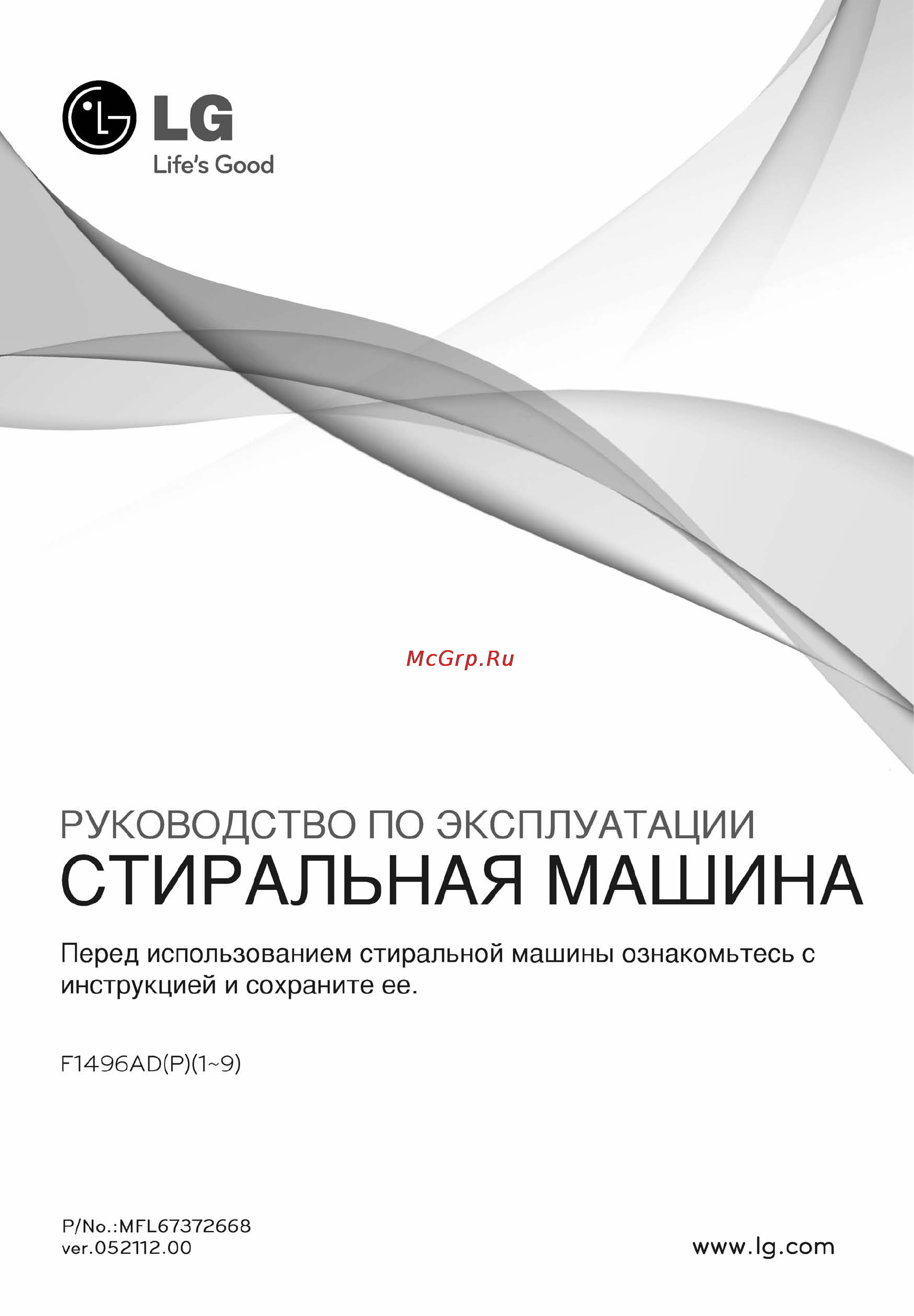 LG
Life's Good

McGrp.Ru

РУКОВОДСТВО ПО ЭКСПЛУАТАЦИИ
СТИРАЛЬНАЯ МАШИНА

Перед использованием стиральной машины ознакомьтесь с инструкцией и сохраните ее.

F1496AD(P)(1~9)

P/No.:MFL67372668
ver.052112.00

www.lg.com